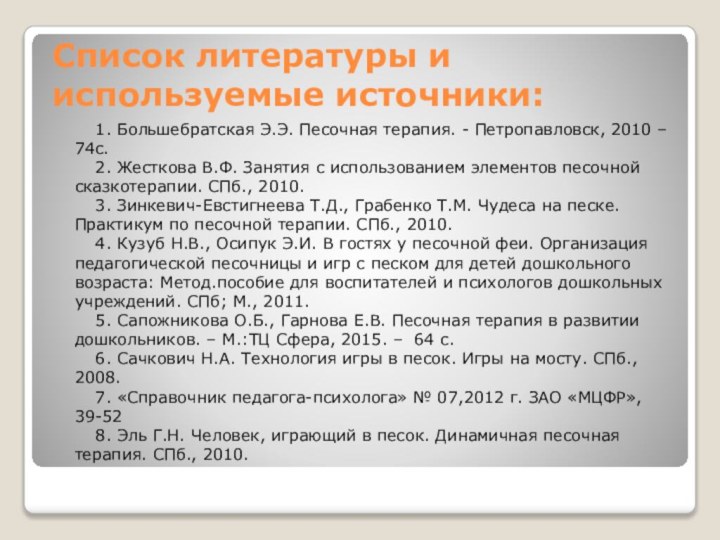 Список литературы и используемые источники:

1. Большебратская Э.Э. Песочная терапия. - Петропавловск, 2010 – 74с.

2. Жесткова В.Ф. Занятия с использованием элементов песочной сказкотерапии. СПб., 2010.

3. Зинкевич-Евстигнеева Т.Д., Грабенко Т.М. Чудеса на песке. Практикум по песочной терапии. СПб., 2010.

4. Кузуб Н.В., Осипук Э.И. В гостях у песочной феи. Организация педагогической песочницы и игр с песком для детей дошкольного возраста: Метод.пособие для воспитателей и психологов дошкольных учреждений. СПб; М., 2011.

5. Сапожникова О.Б., Гарнова Е.В. Песочная терапия в развитии дошкольников. – М.:ТЦ Сфера, 2015. – 64 с.

6. Сачкович Н.А. Технология игры в песок. Игры на мосту. СПб., 2008.

7. «Справочник педагога-психолога» № 07,2012 г. ЗАО «МЦФР», 39-52

8. Эль Г.Н. Человек, играющий в песок. Динамичная песочная терапия. СПб., 2010.